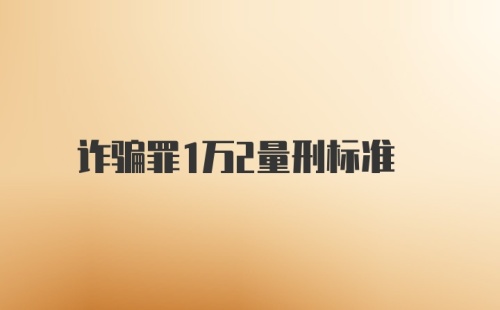 诈骗罪1万2量刑标准